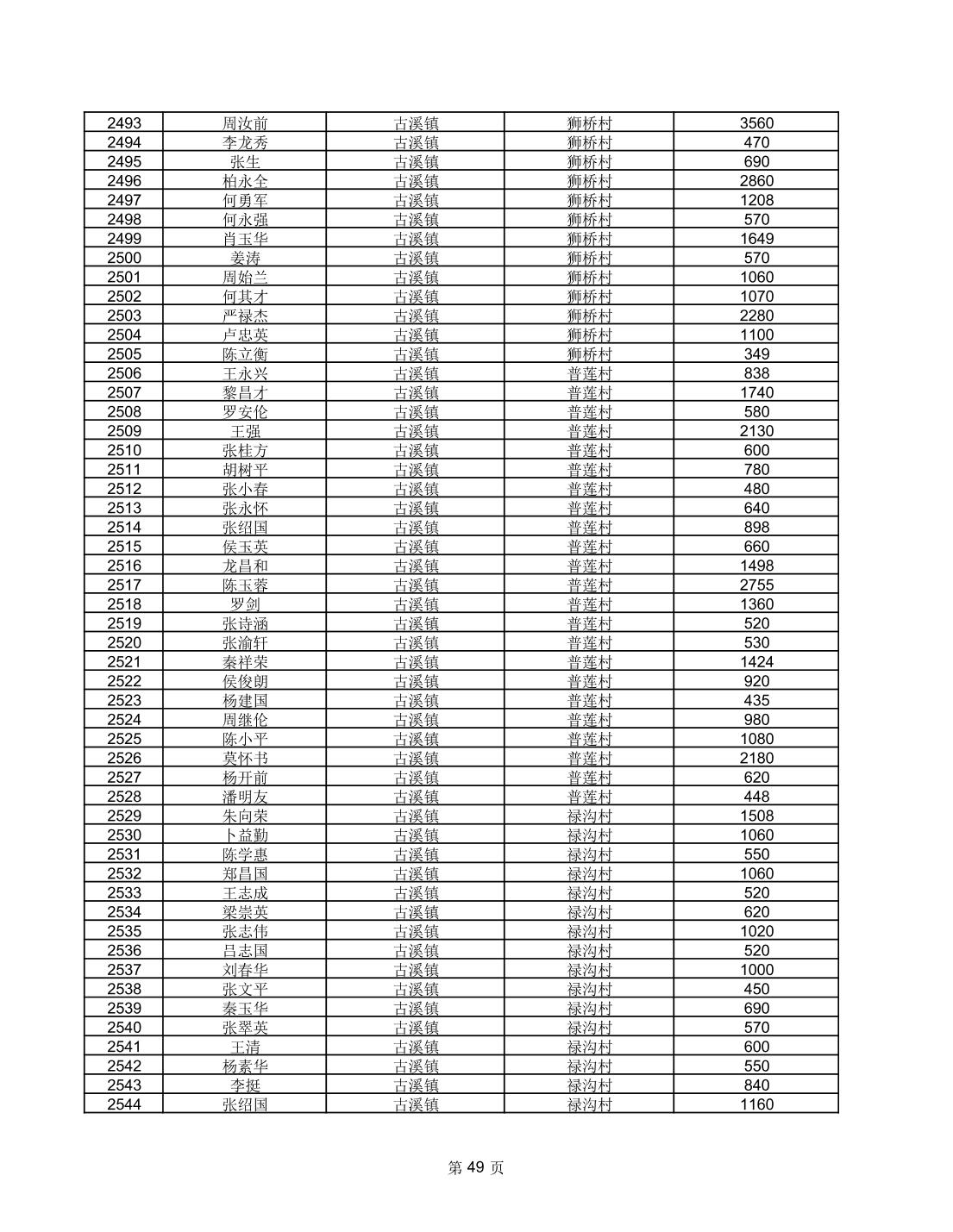 | 2493 | 周汝前 | 古溪镇 | 狮桥村 | 3560 |
|---|---|---|---|---|
| 2494 | 李龙秀 | 古溪镇 | 狮桥村 | 470 |
| 2495 | 张生 | 古溪镇 | 狮桥村 | 690 |
| 2496 | 柏永全 | 古溪镇 | 狮桥村 | 2860 |
| 2497 | 何勇军 | 古溪镇 | 狮桥村 | 1208 |
| 2498 | 何永强 | 古溪镇 | 狮桥村 | 570 |
| 2499 | 肖玉华 | 古溪镇 | 狮桥村 | 1649 |
| 2500 | 姜涛 | 古溪镇 | 狮桥村 | 570 |
| 2501 | 周始兰 | 古溪镇 | 狮桥村 | 1060 |
| 2502 | 何其才 | 古溪镇 | 狮桥村 | 1070 |
| 2503 | 严禄杰 | 古溪镇 | 狮桥村 | 2280 |
| 2504 | 卢忠英 | 古溪镇 | 狮桥村 | 1100 |
| 2505 | 陈立衡 | 古溪镇 | 狮桥村 | 349 |
| 2506 | 王永兴 | 古溪镇 | 普莲村 | 838 |
| 2507 | 黎昌才 | 古溪镇 | 普莲村 | 1740 |
| 2508 | 罗安伦 | 古溪镇 | 普莲村 | 580 |
| 2509 | 王强 | 古溪镇 | 普莲村 | 2130 |
| 2510 | 张桂方 | 古溪镇 | 普莲村 | 600 |
| 2511 | 胡树平 | 古溪镇 | 普莲村 | 780 |
| 2512 | 张小春 | 古溪镇 | 普莲村 | 480 |
| 2513 | 张永怀 | 古溪镇 | 普莲村 | 640 |
| 2514 | 张绍国 | 古溪镇 | 普莲村 | 898 |
| 2515 | 侯玉英 | 古溪镇 | 普莲村 | 660 |
| 2516 | 龙昌和 | 古溪镇 | 普莲村 | 1498 |
| 2517 | 陈玉蓉 | 古溪镇 | 普莲村 | 2755 |
| 2518 | 罗剑 | 古溪镇 | 普莲村 | 1360 |
| 2519 | 张诗涵 | 古溪镇 | 普莲村 | 520 |
| 2520 | 张渝轩 | 古溪镇 | 普莲村 | 530 |
| 2521 | 秦祥荣 | 古溪镇 | 普莲村 | 1424 |
| 2522 | 侯俊朗 | 古溪镇 | 普莲村 | 920 |
| 2523 | 杨建国 | 古溪镇 | 普莲村 | 435 |
| 2524 | 周继伦 | 古溪镇 | 普莲村 | 980 |
| 2525 | 陈小平 | 古溪镇 | 普莲村 | 1080 |
| 2526 | 莫怀书 | 古溪镇 | 普莲村 | 2180 |
| 2527 | 杨开前 | 古溪镇 | 普莲村 | 620 |
| 2528 | 潘明友 | 古溪镇 | 普莲村 | 448 |
| 2529 | 朱向荣 | 古溪镇 | 禄沟村 | 1508 |
| 2530 | 卜益勤 | 古溪镇 | 禄沟村 | 1060 |
| 2531 | 陈学惠 | 古溪镇 | 禄沟村 | 550 |
| 2532 | 郑昌国 | 古溪镇 | 禄沟村 | 1060 |
| 2533 | 王志成 | 古溪镇 | 禄沟村 | 520 |
| 2534 | 梁崇英 | 古溪镇 | 禄沟村 | 620 |
| 2535 | 张志伟 | 古溪镇 | 禄沟村 | 1020 |
| 2536 | 吕志国 | 古溪镇 | 禄沟村 | 520 |
| 2537 | 刘春华 | 古溪镇 | 禄沟村 | 1000 |
| 2538 | 张文平 | 古溪镇 | 禄沟村 | 450 |
| 2539 | 秦玉华 | 古溪镇 | 禄沟村 | 690 |
| 2540 | 张翠英 | 古溪镇 | 禄沟村 | 570 |
| 2541 | 王清 | 古溪镇 | 禄沟村 | 600 |
| 2542 | 杨素华 | 古溪镇 | 禄沟村 | 550 |
| 2543 | 李挺 | 古溪镇 | 禄沟村 | 840 |
| 2544 | 张绍国 | 古溪镇 | 禄沟村 | 1160 |

第 49 页